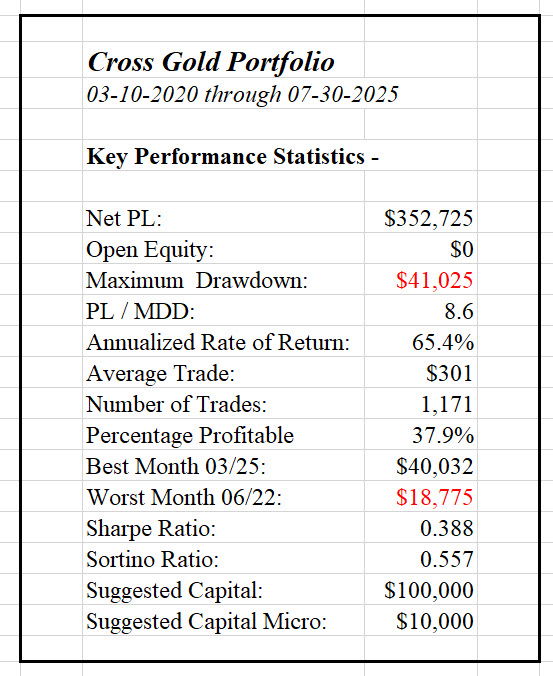 Cross Gold Portfolio
03-10-2020 through 07-30-2025

Key Performance Statistics -

| | |
|---|---|
| Net PL: | \$352,725 |
| Open Equity: | \$0 |
| Maximum Drawdown: | \$41,025 |
| PL / MDD: | 8.6 |
| Annualized Rate of Return: | 65.4% |
| Average Trade: | \$301 |
| Number of Trades: | 1,171 |
| Percentage Profitable | 37.9% |
| Best Month 03/25: | \$40,032 |
| Worst Month 06/22: | \$18,775 |
| Sharpe Ratio: | 0.388 |
| Sortino Ratio: | 0.557 |
| Suggested Capital: | \$100,000 |
| Suggested Capital Micro: | \$10,000 |